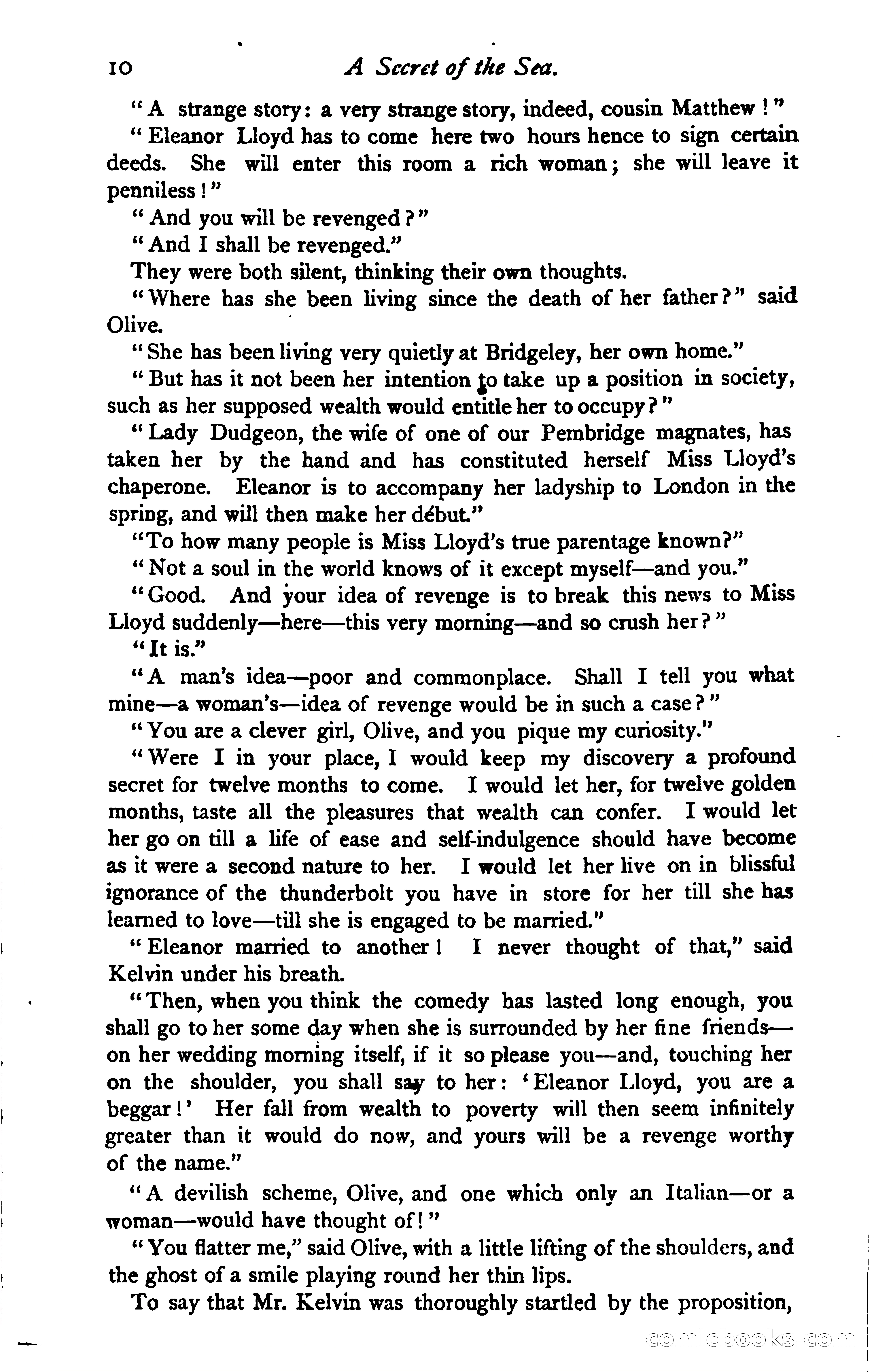 10 A Secret of the Sea.

"A strange story: a very strange story, indeed, cousin Matthew!"

"Eleanor Lloyd has to come here two hours hence to sign certain deeds. She will enter this room a rich woman; she will leave it penniless!"

"And you will be revenged?"

"And I shall be revenged."

They were both silent, thinking their own thoughts.

"Where has she been living since the death of her father?" said Olive.

"She has been living very quietly at Bridgeley, her own home."

"But has it not been her intention to take up a position in society, such as her supposed wealth would entitle her to occupy?"

"Lady Dudgeon, the wife of one of our Pembridge magnates, has taken her by the hand and has constituted herself Miss Lloyd's chaperone. Eleanor is to accompany her ladyship to London in the spring, and will then make her début."

"To how many people is Miss Lloyd's true parentage known?"

"Not a soul in the world knows of it except myself—and you."

"Good. And your idea of revenge is to break this news to Miss Lloyd suddenly—here—this very morning—and so crush her?"

"It is."

"A man's idea—poor and commonplace. Shall I tell you what mine—a woman's—idea of revenge would be in such a case?"

"You are a clever girl, Olive, and you pique my curiosity."

"Were I in your place, I would keep my discovery a profound secret for twelve months to come. I would let her, for twelve golden months, taste all the pleasures that wealth can confer. I would let her go on till a life of ease and self-indulgence should have become as it were a second nature to her. I would let her live on in blissful ignorance of the thunderbolt you have in store for her till she has learned to love—till she is engaged to be married."

"Eleanor married to another! I never thought of that," said Kelvin under his breath.

"Then, when you think the comedy has lasted long enough, you shall go to her some day when she is surrounded by her fine friends—on her wedding morning itself, if it so please you—and, touching her on the shoulder, you shall say to her: 'Eleanor Lloyd, you are a beggar!' Her fall from wealth to poverty will then seem infinitely greater than it would do now, and yours will be a revenge worthy of the name."

"A devilish scheme, Olive, and one which only an Italian—or a woman—would have thought of!"

"You flatter me," said Olive, with a little lifting of the shoulders, and the ghost of a smile playing round her thin lips.

To say that Mr. Kelvin was thoroughly startled by the proposition,

comicbooks.com